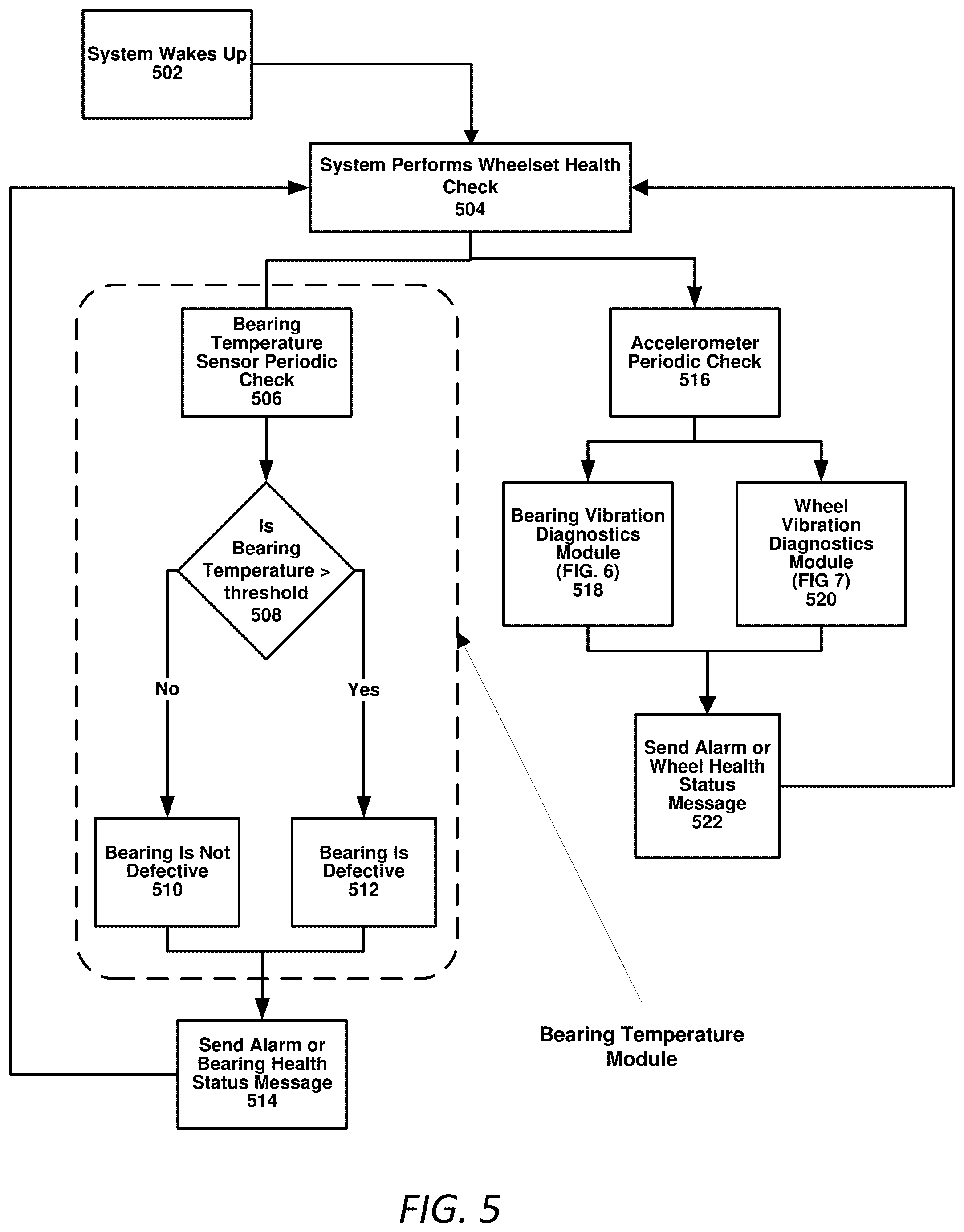 System Wakes Up
502

System Performs Wheelset Health Check
504

Bearing Temperature Sensor Periodic Check
506

Is Bearing Temperature > threshold
508

No

Yes

Bearing Is Not Defective
510

Bearing Is Defective
512

Send Alarm or Bearing Health Status Message
514

Accelerometer Periodic Check
516

Bearing Vibration Diagnostics Module
(FIG. 6)
518

Wheel Vibration Diagnostics Module
(FIG 7)
520

Send Alarm or Wheel Health Status Message
522

Bearing Temperature Module

FIG. 5